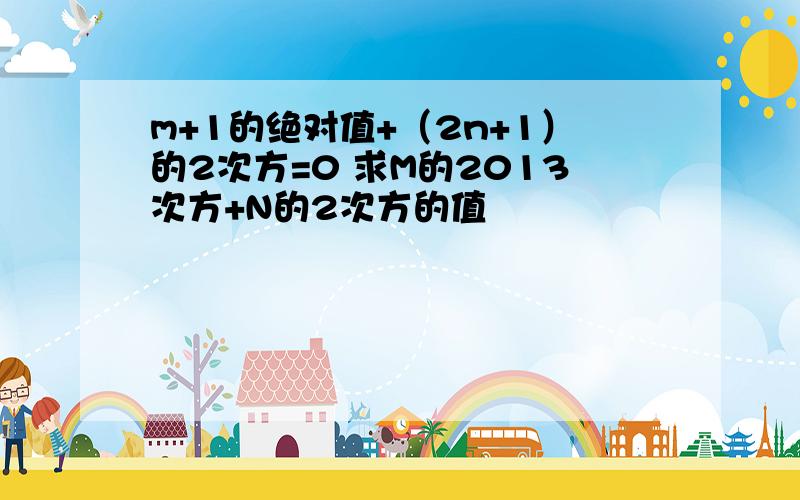 m+1的绝对值+（2n+1）的2次方=0 求M的2013次方+N的2次方的值